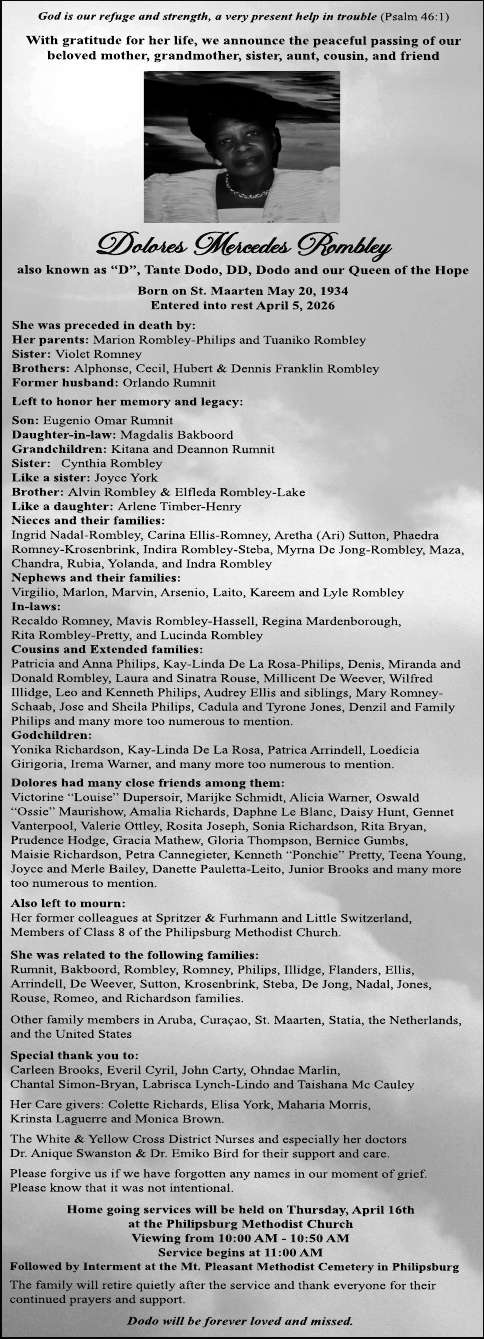 God is our refuge and strength, a very present help in trouble (Psalm 46:1)

With gratitude for her life, we announce the peaceful passing of our beloved mother, grandmother, sister, aunt, cousin, and friend

Dolores Mercedes Rombley

also known as "D", Tante Dodo, DD, Dodo and our Queen of the Hope

Born on St. Maarten May 20, 1934
Entered into rest April 5, 2026

She was preceded in death by:
Her parents: Marion Rombley-Philips and Tuaniko Rombley
Sister: Violet Romney
Brothers: Alphonse, Cecil, Hubert & Dennis Franklin Rombley
Former husband: Orlando Rumnit

Left to honor her memory and legacy:

Son: Eugenio Omar Rumnit
Daughter-in-law: Magdalis Bakboord
Grandchildren: Kitana and Deannon Rumnit
Sister: Cynthia Rombley
Like a sister: Joyce York
Brother: Alvin Rombley & Elfleda Rombley-Lake
Like a daughter: Arlene Timber-Henry
Nieces and their families:
Ingrid Nadal-Rombley, Carina Ellis-Romney, Aretha (Ari) Sutton, Phaedra Romney-Krosenbrink, Indira Rombley-Steba, Myrna De Jong-Rombley, Maza, Chandra, Rubia, Yolanda, and Indra Rombley
Nephews and their families:
Virgilio, Marlon, Marvin, Arsenio, Laito, Kareem and Lyle Rombley
In-laws:
Recaldo Romney, Mavis Rombley-Hassell, Regina Mardenborough, Rita Rombley-Pretty, and Lucinda Rombley
Cousins and Extended families:
Patricia and Anna Philips, Kay-Linda De La Rosa-Philips, Denis, Miranda and Donald Rombley, Laura and Sinatra Rouse, Millicent De Weever, Wilfred Illidge, Leo and Kenneth Philips, Audrey Ellis and siblings, Mary Romney-Schaab, Jose and Sheila Philips, Cadula and Tyrone Jones, Denzil and Family Philips and many more too numerous to mention.
Godchildren:
Yonika Richardson, Kay-Linda De La Rosa, Patrica Arrindell, Loedicia Girigoria, Irema Warner, and many more too numerous to mention.

Dolores had many close friends among them:
Victorine "Louise" Dupersoir, Marijke Schmidt, Alicia Warner, Oswald "Ossie" Maurishow, Amalia Richards, Daphne Le Blanc, Daisy Hunt, Gennet Vanterpool, Valerie Ottley, Rosita Joseph, Sonia Richardson, Rita Bryan, Prudence Hodge, Gracia Mathew, Gloria Thompson, Bernice Gumbs, Maisie Richardson, Petra Cannegieter, Kenneth "Ponchie" Pretty, Teena Young, Joyce and Merle Bailey, Danette Pauletta-Leito, Junior Brooks and many more too numerous to mention.

Also left to mourn:
Her former colleagues at Spritzer & Furhmann and Little Switzerland, Members of Class 8 of the Philipsburg Methodist Church.

She was related to the following families:
Rumnit, Bakboord, Rombley, Romney, Philips, Illidge, Flanders, Ellis, Arrindell, De Weever, Sutton, Krosenbrink, Steba, De Jong, Nadal, Jones, Rouse, Romeo, and Richardson families.

Other family members in Aruba, Curaçao, St. Maarten, Statia, the Netherlands, and the United States

Special thank you to:
Carleen Brooks, Everil Cyril, John Carty, Ohndae Marlin, Chantal Simon-Bryan, Labrisca Lynch-Lindo and Taishana Mc Cauley

Her Care givers: Colette Richards, Elisa York, Maharia Morris, Krinsta Laguerre and Monica Brown.

The White & Yellow Cross District Nurses and especially her doctors Dr. Anique Swanston & Dr. Emiko Bird for their support and care.

Please forgive us if we have forgotten any names in our moment of grief. Please know that it was not intentional.

Home going services will be held on Thursday, April 16th
at the Philipsburg Methodist Church
Viewing from 10:00 AM - 10:50 AM
Service begins at 11:00 AM
Followed by Interment at the Mt. Pleasant Methodist Cemetery in Philipsburg

The family will retire quietly after the service and thank everyone for their continued prayers and support.

Dodo will be forever loved and missed.